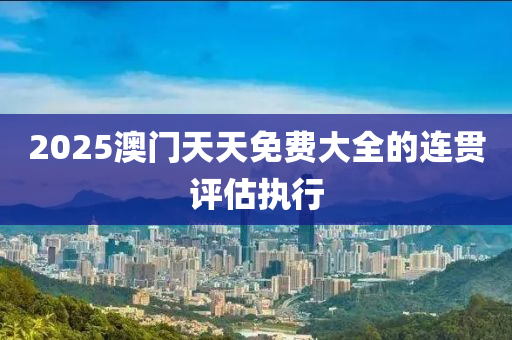 2025澳门天天免费大全的连贯评估执行